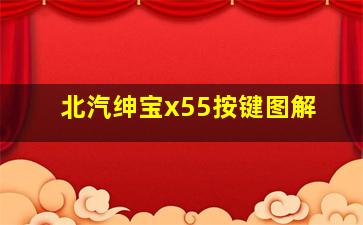 北汽绅宝x55按键图解